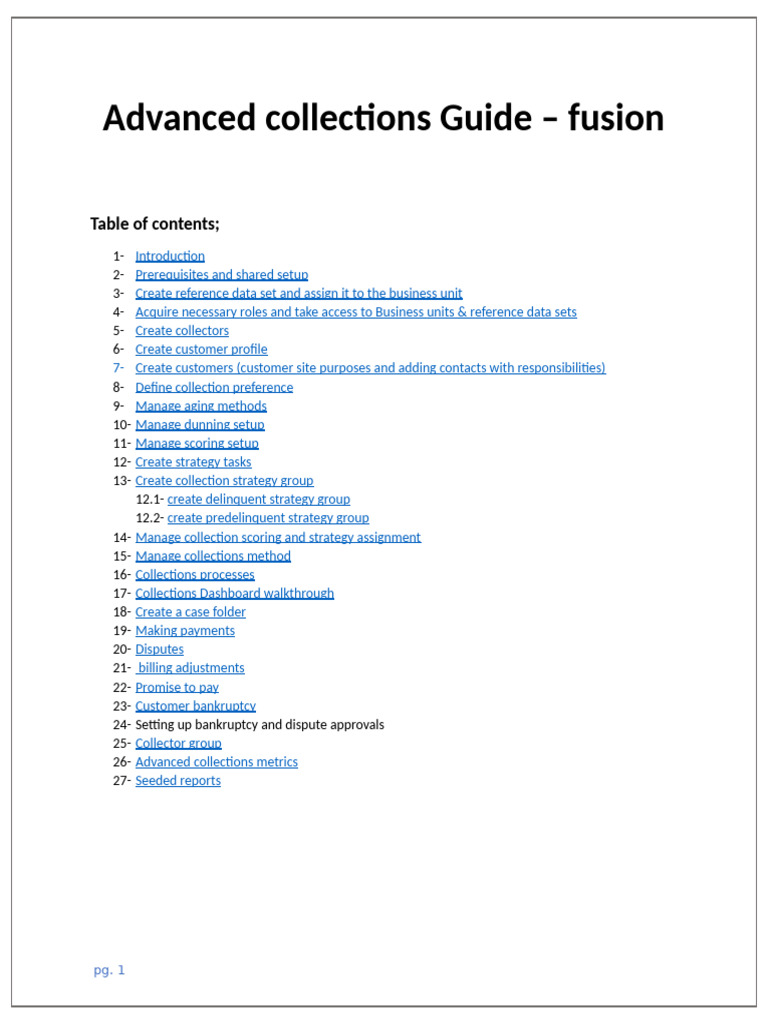 Advanced collections Guide – fusion

Table of contents;

1- Introduction
2- Prerequisites and shared setup
3- Create reference data set and assign it to the business unit
4- Acquire necessary roles and take access to Business units & reference data sets
5- Create collectors
6- Create customer profile
7- Create customers (customer site purposes and adding contacts with responsibilities)
8- Define collection preference
9- Manage aging methods
10- Manage dunning setup
11- Manage scoring setup
12- Create strategy tasks
13- Create collection strategy group
12.1- create delinquent strategy group
12.2- create predelinquent strategy group
14- Manage collection scoring and strategy assignment
15- Manage collections method
16- Collections processes
17- Collections Dashboard walkthrough
18- Create a case folder
19- Making payments
20- Disputes
21- billing adjustments
22- Promise to pay
23- Customer bankruptcy
24- Setting up bankruptcy and dispute approvals
25- Collector group
26- Advanced collections metrics
27- Seeded reports

pg. 1